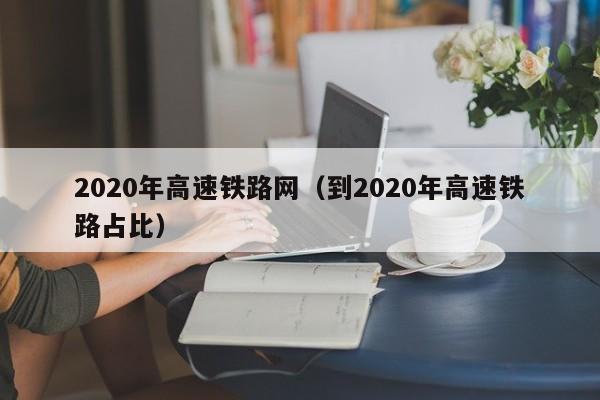 2020年高速铁路网（到2020年高速铁路占比）